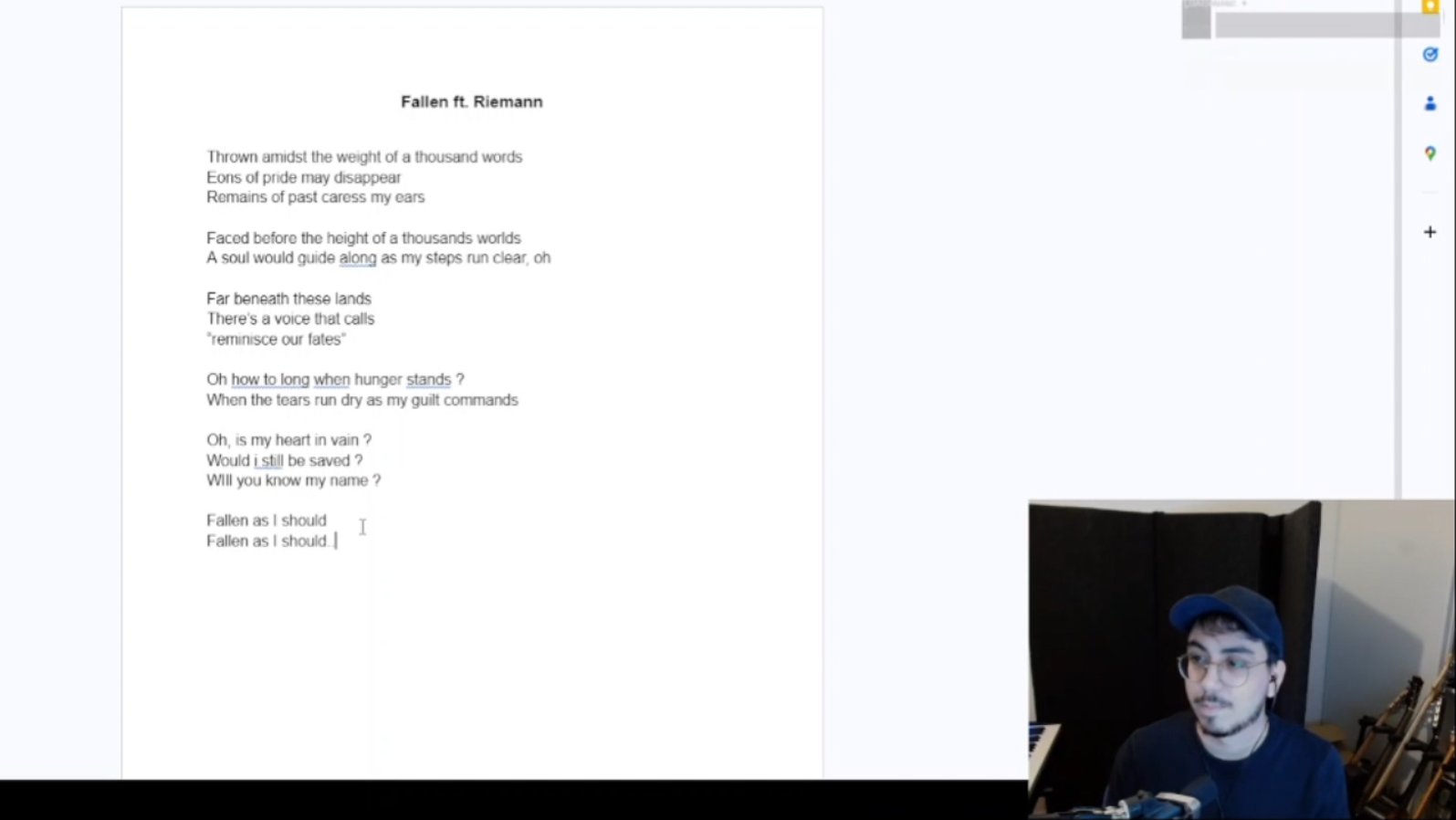 Fallen ft. Riemann

Thrown amidst the weight of a thousand words
Eons of pride may disappear
Remains of past caress my ears

Faced before the height of a thousands worlds
A soul would guide along as my steps run clear, oh

Far beneath these lands
There's a voice that calls
"reminisce our fates"

Oh how to long when hunger stands ?
When the tears run dry as my guilt commands

Oh, is my heart in vain ?
Would i still be saved ?
WIll you know my name ?

Fallen as I should
Fallen as I should.